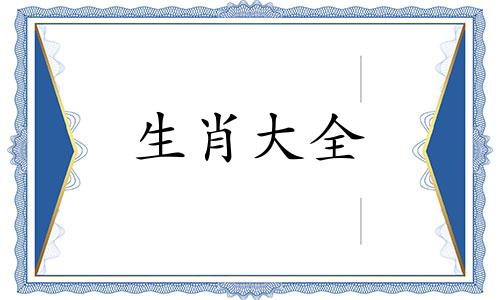 生肖大全